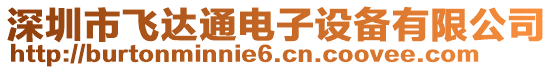 深圳市飞达通电子设备有限公司
http://burtonminnie6.cn.coovee.com